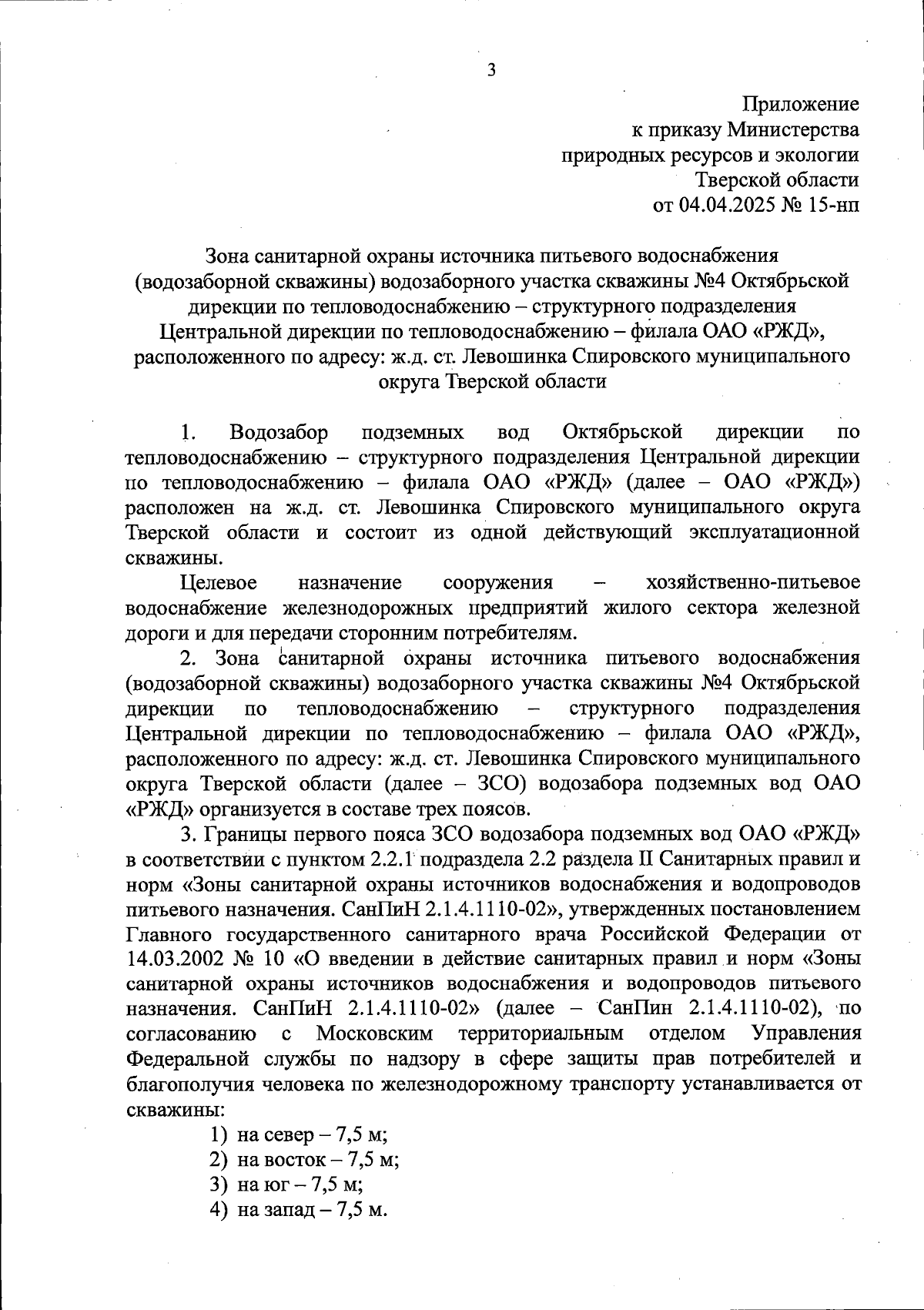 3

Приложение
к приказу Министерства
природных ресурсов и экологии
Тверской области
от 04.04.2025 № 15-нп

Зона санитарной охраны источника питьевого водоснабжения (водозаборной скважины) водозаборного участка скважины №4 Октябрьской дирекции по тепловодоснабжению – структурного подразделения Центральной дирекции по тепловодоснабжению – филала ОАО «РЖД», расположенного по адресу: ж.д. ст. Левошинка Спировского муниципального округа Тверской области

1. Водозабор подземных вод Октябрьской дирекции по тепловодоснабжению – структурного подразделения Центральной дирекции по тепловодоснабжению – филала ОАО «РЖД» (далее – ОАО «РЖД») расположен на ж.д. ст. Левошинка Спировского муниципального округа Тверской области и состоит из одной действующий эксплуатационной скважины.

Целевое назначение сооружения – хозяйственно-питьевое водоснабжение железнодорожных предприятий жилого сектора железной дороги и для передачи сторонним потребителям.

2. Зона санитарной охраны источника питьевого водоснабжения (водозаборной скважины) водозаборного участка скважины №4 Октябрьской дирекции по тепловодоснабжению – структурного подразделения Центральной дирекции по тепловодоснабжению – филала ОАО «РЖД», расположенного по адресу: ж.д. ст. Левошинка Спировского муниципального округа Тверской области (далее – ЗСО) водозабора подземных вод ОАО «РЖД» организуется в составе трех поясов.

3. Границы первого пояса ЗСО водозабора подземных вод ОАО «РЖД» в соответствии с пунктом 2.2.1 подраздела 2.2 раздела II Санитарных правил и норм «Зоны санитарной охраны источников водоснабжения и водопроводов питьевого назначения. СанПиН 2.1.4.1110-02», утвержденных постановлением Главного государственного санитарного врача Российской Федерации от 14.03.2002 № 10 «О введении в действие санитарных правил и норм «Зоны санитарной охраны источников водоснабжения и водопроводов питьевого назначения. СанПиН 2.1.4.1110-02» (далее – СанПин 2.1.4.1110-02), по согласованию с Московским территориальным отделом Управления Федеральной службы по надзору в сфере защиты прав потребителей и благополучия человека по железнодорожному транспорту устанавливается от скважины:

1) на север – 7,5 м;
2) на восток – 7,5 м;
3) на юг – 7,5 м;
4) на запад – 7,5 м.